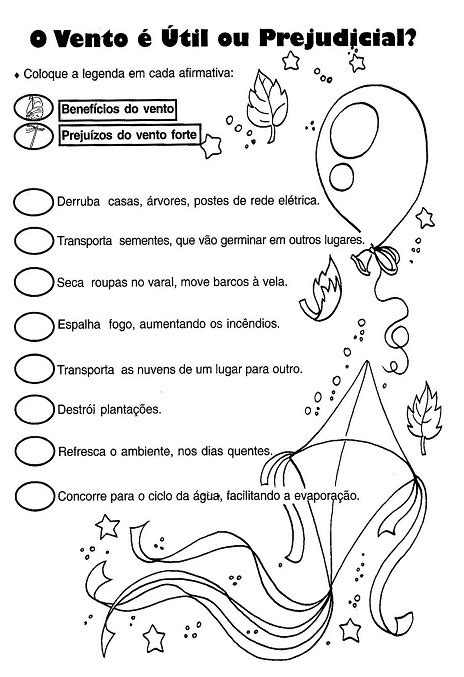 O Vento é Útil ou Prejudicial?

♦ Coloque a legenda em cada afirmativa:

Benefícios do vento

Prejuízos do vento forte

Derruba casas, árvores, postes de rede elétrica.

Transporta sementes, que vão germinar em outros lugares.

Seca roupas no varal, move barcos à vela.

Espalha fogo, aumentando os incêndios.

Transporta as nuvens de um lugar para outro.

Destrói plantações.

Refresca o ambiente, nos dias quentes.

Concorre para o ciclo da água, facilitando a evaporação.